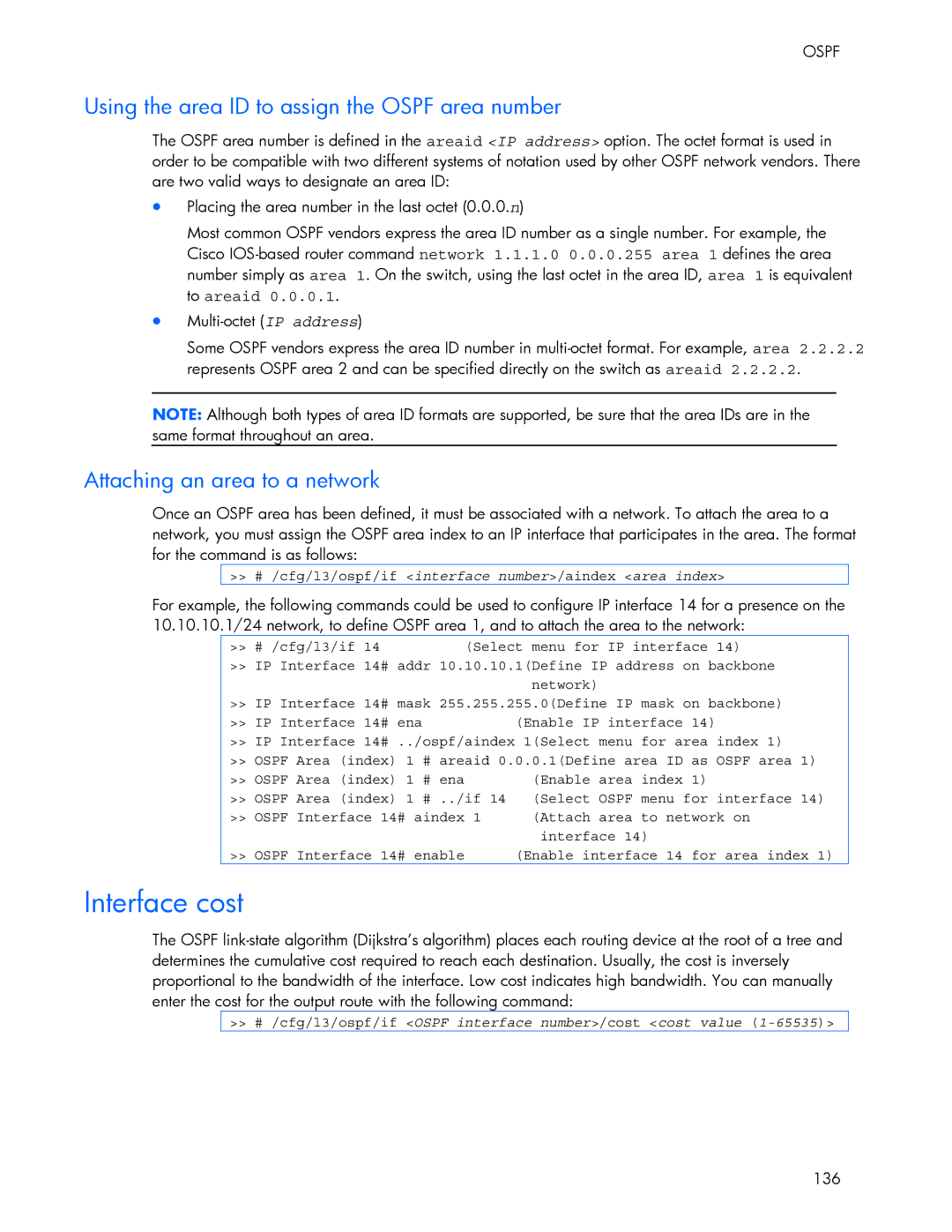 OSPF

Using the area ID to assign the OSPF area number

The OSPF area number is defined in the areaid <IP address> option. The octet format is used in order to be compatible with two different systems of notation used by other OSPF network vendors. There are two valid ways to designate an area ID:

• Placing the area number in the last octet (0.0.0.n)

Most common OSPF vendors express the area ID number as a single number. For example, the Cisco IOS-based router command network 1.1.1.0 0.0.0.255 area 1 defines the area number simply as area 1. On the switch, using the last octet in the area ID, area 1 is equivalent to areaid 0.0.0.1.

• Multi-octet (IP address)

Some OSPF vendors express the area ID number in multi-octet format. For example, area 2.2.2.2 represents OSPF area 2 and can be specified directly on the switch as areaid 2.2.2.2.

NOTE: Although both types of area ID formats are supported, be sure that the area IDs are in the same format throughout an area.

Attaching an area to a network

Once an OSPF area has been defined, it must be associated with a network. To attach the area to a network, you must assign the OSPF area index to an IP interface that participates in the area. The format for the command is as follows:

>> # /cfg/l3/ospf/if <interface number>/aindex <area index>

For example, the following commands could be used to configure IP interface 14 for a presence on the 10.10.10.1/24 network, to define OSPF area 1, and to attach the area to the network:

>> # /cfg/l3/if 14 (Select menu for IP interface 14)
>> IP Interface 14# addr 10.10.10.1(Define IP address on backbone network)
>> IP Interface 14# mask 255.255.255.0(Define IP mask on backbone)
>> IP Interface 14# ena (Enable IP interface 14)
>> IP Interface 14# ../ospf/aindex 1(Select menu for area index 1)
>> OSPF Area (index) 1 # areaid 0.0.0.1(Define area ID as OSPF area 1)
>> OSPF Area (index) 1 # ena (Enable area index 1)
>> OSPF Area (index) 1 # ../if 14 (Select OSPF menu for interface 14)
>> OSPF Interface 14# aindex 1 (Attach area to network on interface 14)
>> OSPF Interface 14# enable (Enable interface 14 for area index 1)

Interface cost

The OSPF link-state algorithm (Dijkstra's algorithm) places each routing device at the root of a tree and determines the cumulative cost required to reach each destination. Usually, the cost is inversely proportional to the bandwidth of the interface. Low cost indicates high bandwidth. You can manually enter the cost for the output route with the following command:

>> # /cfg/l3/ospf/if <OSPF interface number>/cost <cost value (1-65535)>

136